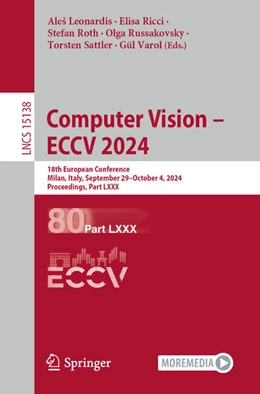 Aleš Leonardis · Elisa Ricci · Stefan Roth · Olga Russakovsky · Torsten Sattler · Gül Varol (Eds.)

LNCS 15138

Computer Vision – ECCV 2024

18th European Conference
Milan, Italy, September 29–October 4, 2024
Proceedings, Part LXXX

80 Part LXXX

ECCV

Springer

MOREMEDIA